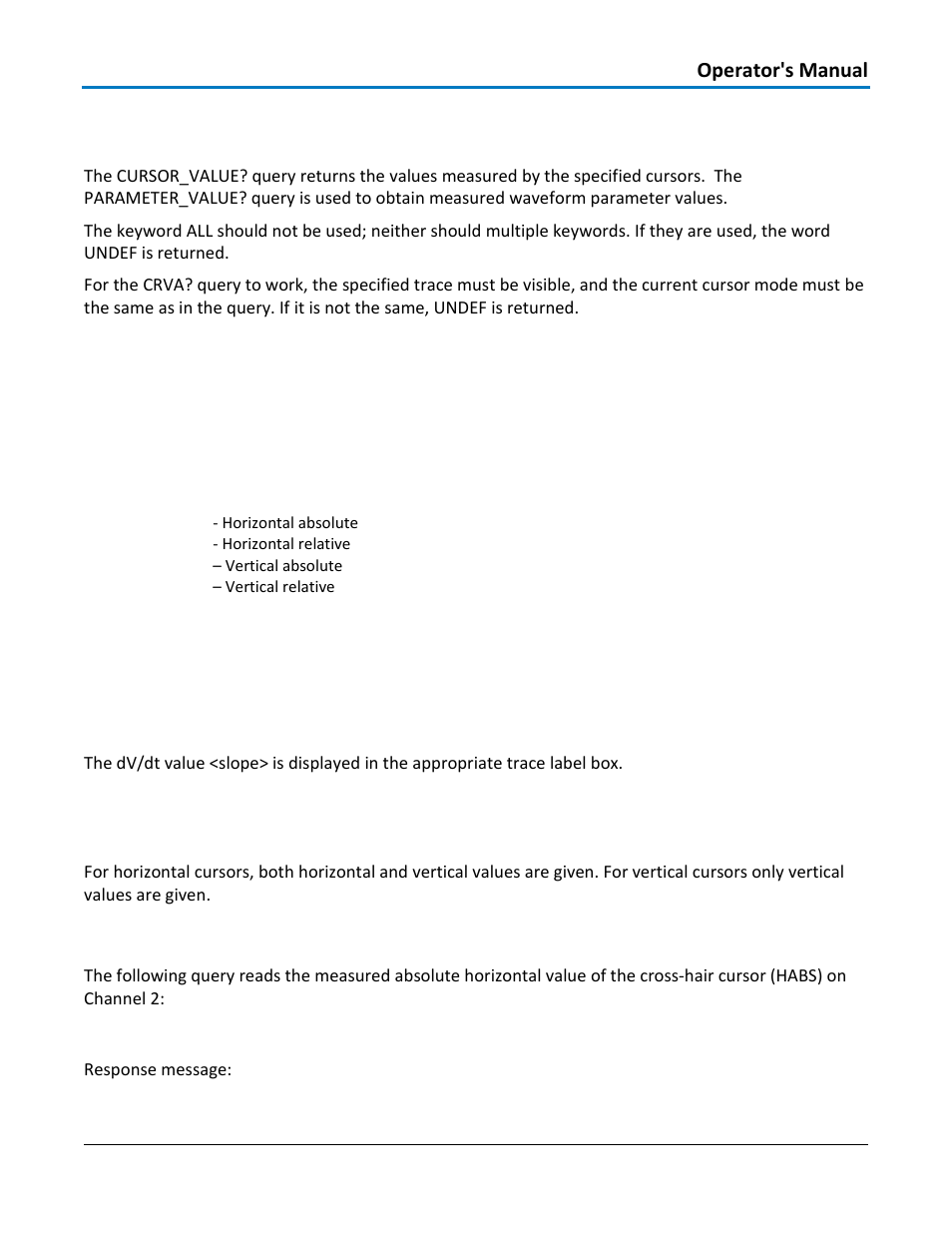 Operator's Manual

The CURSOR_VALUE? query returns the values measured by the specified cursors. The PARAMETER_VALUE? query is used to obtain measured waveform parameter values.

The keyword ALL should not be used; neither should multiple keywords. If they are used, the word UNDEF is returned.

For the CRVA? query to work, the specified trace must be visible, and the current cursor mode must be the same as in the query. If it is not the same, UNDEF is returned.

- Horizontal absolute
- Horizontal relative
– Vertical absolute
– Vertical relative

The dV/dt value <slope> is displayed in the appropriate trace label box.

For horizontal cursors, both horizontal and vertical values are given. For vertical cursors only vertical values are given.

The following query reads the measured absolute horizontal value of the cross-hair cursor (HABS) on Channel 2:

Response message: